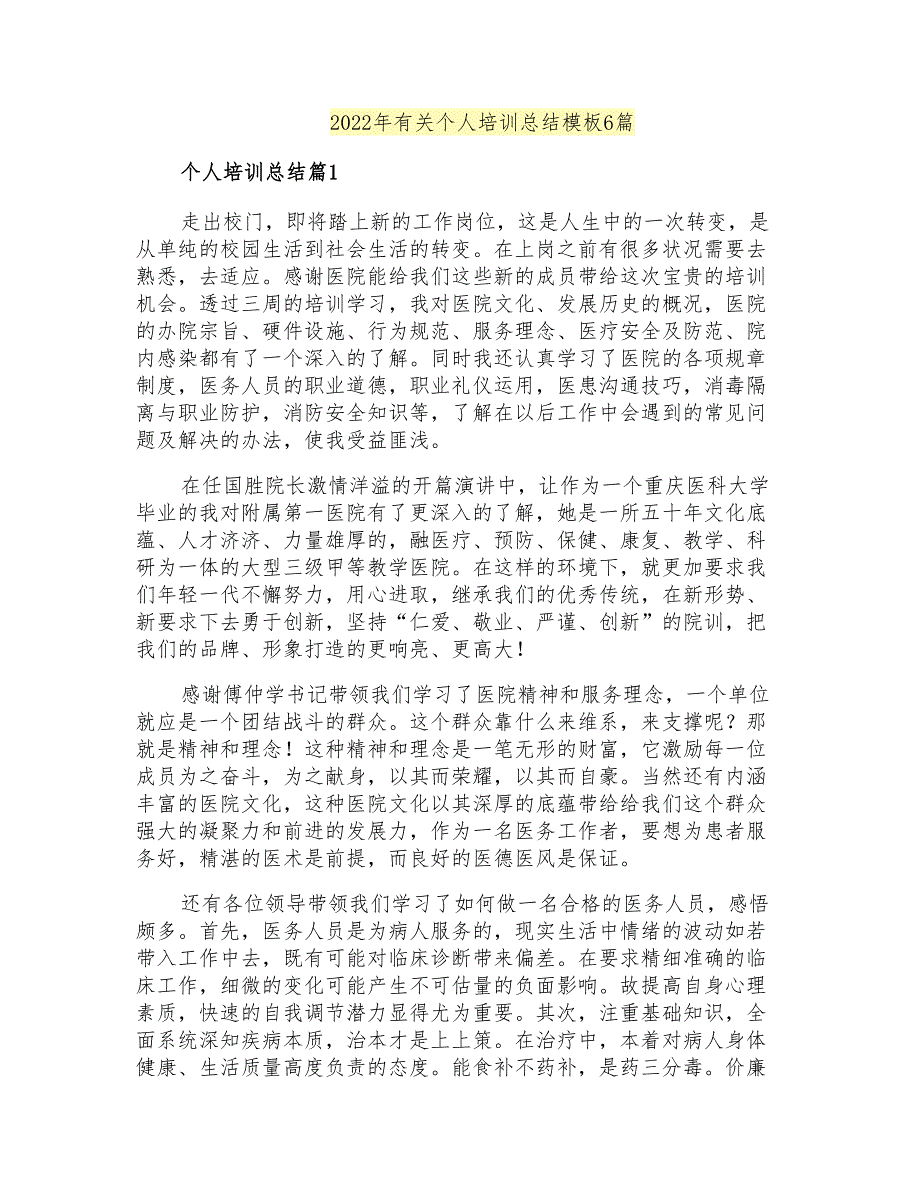 2022年有关个人培训总结模板6篇

个人培训总结篇1

走出校门，即将踏上新的工作岗位，这是人生中的一次转变，是从单纯的校园生活到社会生活的转变。在上岗之前有很多状况需要去熟悉，去适应。感谢医院能给我们这些新的成员带给这次宝贵的培训机会。透过三周的培训学习，我对医院文化、发展历史的概况，医院的办院宗旨、硬件设施、行为规范、服务理念、医疗安全及防范、院内感染都有了一个深入的了解。同时我还认真学习了医院的各项规章制度，医务人员的职业道德，职业礼仪运用，医患沟通技巧，消毒隔离与职业防护，消防安全知识等，了解在以后工作中会遇到的常见问题及解决的办法，使我受益匪浅。

在任国胜院长激情洋溢的开篇演讲中，让作为一个重庆医科大学毕业的我对附属第一医院有了更深入的了解，她是一所五十年文化底蕴、人才济济、力量雄厚的，融医疗、预防、保健、康复、教学、科研为一体的大型三级甲等教学医院。在这样的环境下，就更加要求我们年轻一代不懈努力，用心进取，继承我们的优秀传统，在新形势、新要求下去勇于创新，坚持“仁爱、敬业、严谨、创新”的院训，把我们的品牌、形象打造的更响亮、更高大！

感谢傅仲学书记带领我们学习了医院精神和服务理念，一个单位就应是一个团结战斗的群众。这个群众靠什么来维系，来支撑呢？那就是精神和理念！这种精神和理念是一笔无形的财富，它激励每一位成员为之奋斗，为之献身，以其而荣耀，以其而自豪。当然还有内涵丰富的医院文化，这种医院文化以其深厚的底蕴带给给我们这个群众强大的凝聚力和前进的发展力，作为一名医务工作者，要想为患者服务好，精湛的医术是前提，而良好的医德医风是保证。

还有各位领导带领我们学习了如何做一名合格的医务人员，感悟颇多。首先，医务人员是为病人服务的，现实生活中情绪的波动如若带入工作中去，既有可能对临床诊断带来偏差。在要求精细准确的临床工作，细微的变化可能产生不可估量的负面影响。故提高自身心理素质，快速的自我调节潜力显得尤为重要。其次，注重基础知识，全面系统深知疾病本质，治本才是上上策。在治疗中，本着对病人身体健康、生活质量高度负责的态度。能食补不药补，是药三分毒。价廉